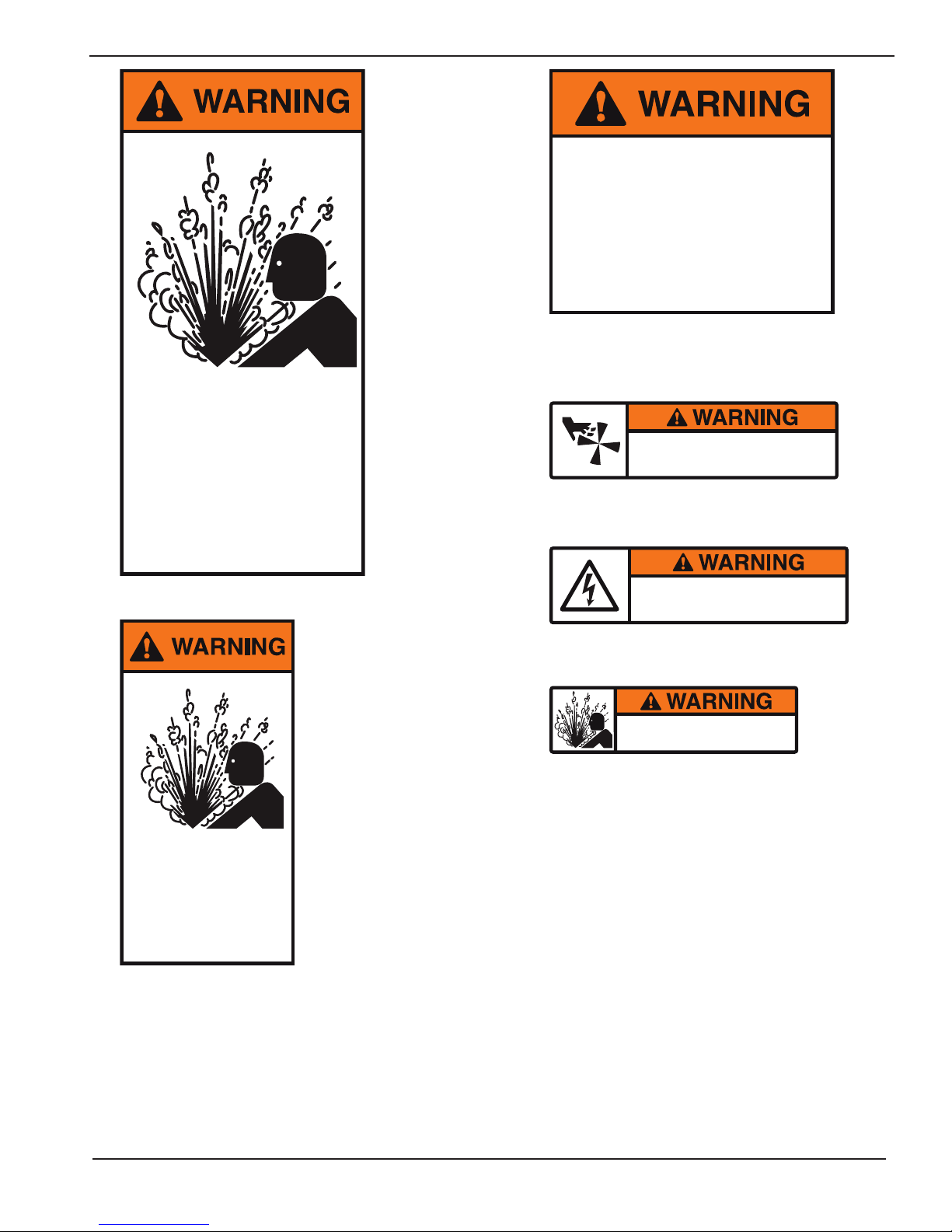 WARNING

WARNING

WARNING

WARNING

WARNING

WARNING